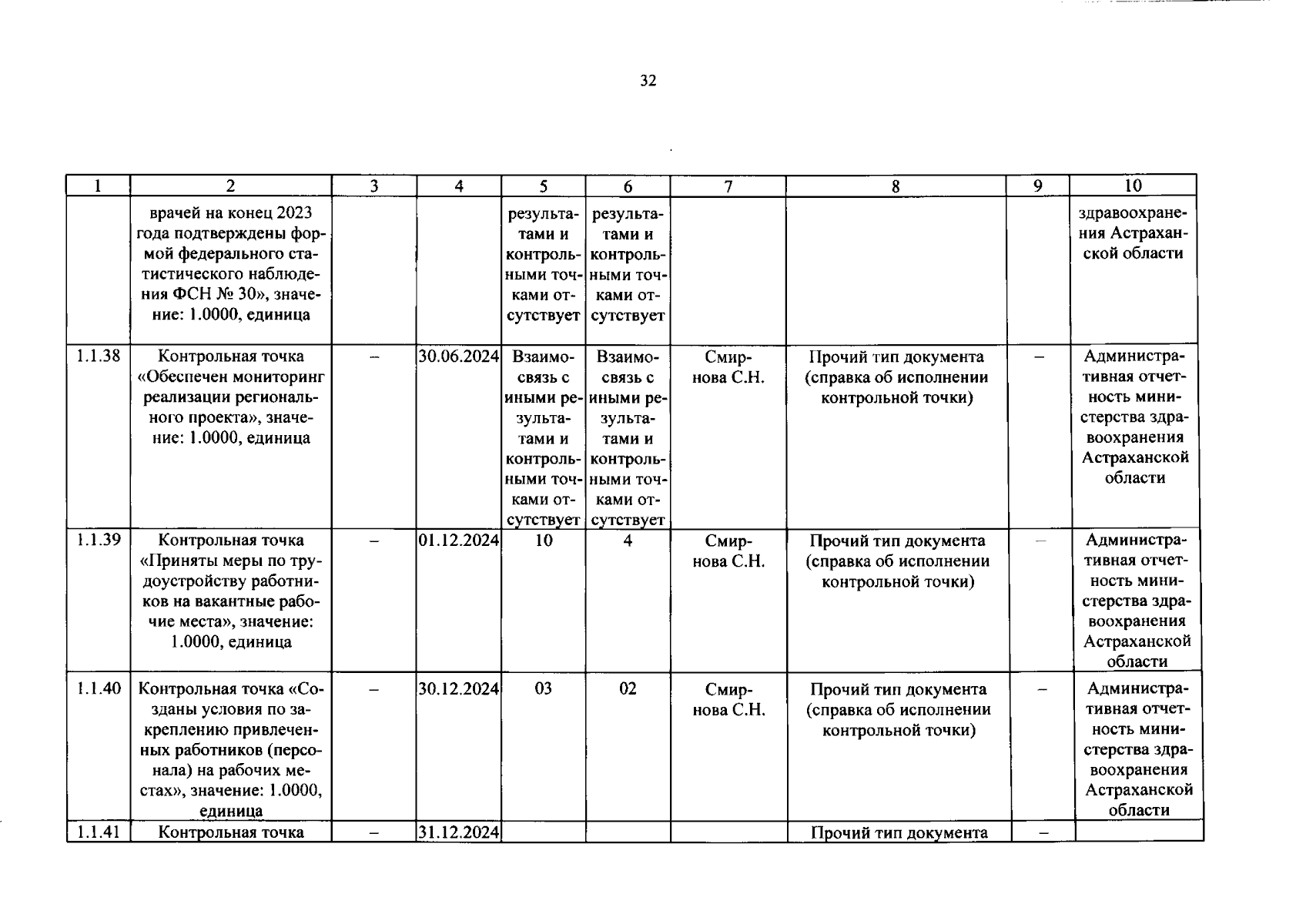 32

| 1 | 2 | 3 | 4 | 5 | 6 | 7 | 8 | 9 | 10 |
|---|---|---|---|---|---|---|---|---|---|
|  | врачей на конец 2023 года подтверждены формой федерального статистического наблюдения ФСН № 30», значение: 1.0000, единица |  |  | результатами и контрольными точками отсутствует | результатами и контрольными точками отсутствует |  |  |  | здравоохранения Астраханской области |
| 1.1.38 | Контрольная точка «Обеспечен мониторинг реализации регионального проекта», значение: 1.0000, единица | – | 30.06.2024 | Взаимосвязь с иными результатами и контрольными точками отсутствует | Взаимосвязь с иными результатами и контрольными точками отсутствует | Смирнова С.Н. | Прочий тип документа (справка об исполнении контрольной точки) | – | Административная отчетность министерства здравоохранения Астраханской области |
| 1.1.39 | Контрольная точка «Приняты меры по трудоустройству работников на вакантные рабочие места», значение: 1.0000, единица | – | 01.12.2024 | 10 | 4 | Смирнова С.Н. | Прочий тип документа (справка об исполнении контрольной точки) | – | Административная отчетность министерства здравоохранения Астраханской области |
| 1.1.40 | Контрольная точка «Созданы условия по закреплению привлеченных работников (персонала) на рабочих местах», значение: 1.0000, единица | – | 30.12.2024 | 03 | 02 | Смирнова С.Н. | Прочий тип документа (справка об исполнении контрольной точки) | – | Административная отчетность министерства здравоохранения Астраханской области |
| 1.1.41 | Контрольная точка | – | 31.12.2024 |  |  |  | Прочий тип документа | – |  |